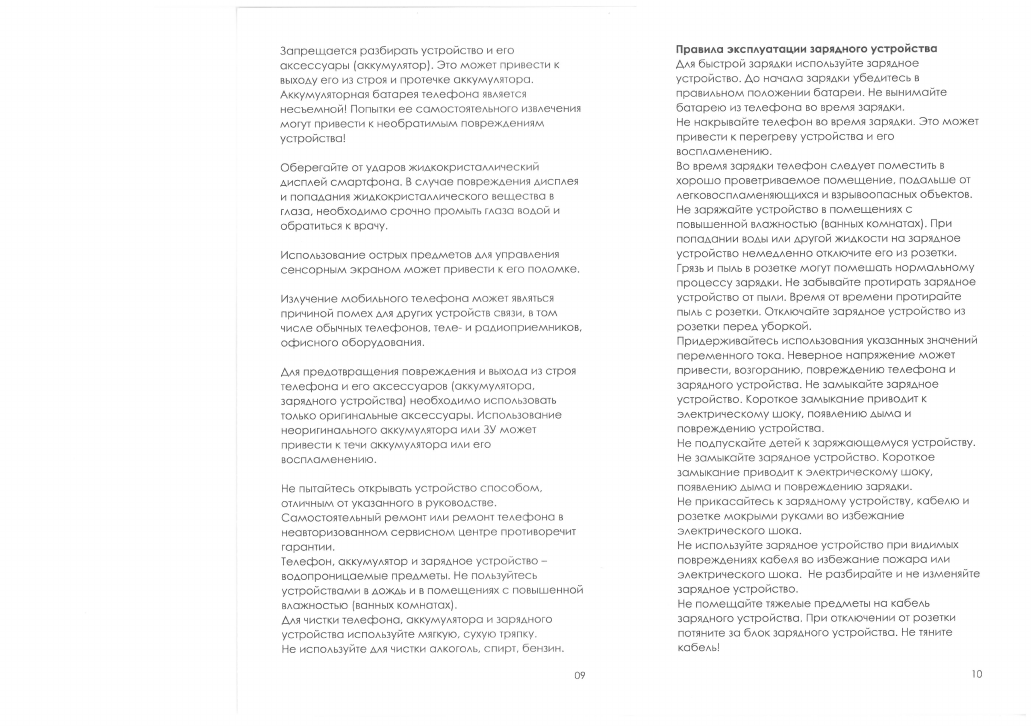 Запрещается разбирать устройство и его аксессуары (аккумулятор). Это может привести к выходу его из строя и протечке аккумулятора. Аккумуляторная батарея телефона является несъемной! Попытки ее самостоятельного извлечения могут привести к необратимым повреждениям устройства!

Оберегайте от ударов жидкокристаллический дисплей смартфона. В случае повреждения дисплея и попадания жидкокристаллического вещества в глаза, необходимо срочно промыть глаза водой и обратиться к врачу.

Использование острых предметов для управления сенсорным экраном может привести к его поломке.

Излучение мобильного телефона может являться причиной помех для других устройств связи, в том числе обычных телефонов, теле- и радиоприемников, офисного оборудования.

Для предотвращения повреждения и выхода из строя телефона и его аксессуаров (аккумулятора, зарядного устройства) необходимо использовать только оригинальные аксессуары. Использование неоригинального аккумулятора или ЗУ может привести к течи аккумулятора или его воспламенению.

Не пытайтесь открывать устройство способом, отличным от указанного в руководстве.
Самостоятельный ремонт или ремонт телефона в неавторизованном сервисном центре противоречит гарантии.
Телефон, аккумулятор и зарядное устройство – водопроницаемые предметы. Не пользуйтесь устройствами в дождь и в помещениях с повышенной влажностью (ванных комнатах).
Для чистки телефона, аккумулятора и зарядного устройства используйте мягкую, сухую тряпку.
Не используйте для чистки алкоголь, спирт, бензин.

09

Правила эксплуатации зарядного устройства
Для быстрой зарядки используйте зарядное устройство. До начала зарядки убедитесь в правильном положении батареи. Не вынимайте батарею из телефона во время зарядки.
Не накрывайте телефон во время зарядки. Это может привести к перегреву устройства и его воспламенению.
Во время зарядки телефон следует поместить в хорошо проветриваемое помещение, подальше от легковоспламеняющихся и взрывоопасных объектов.
Не заряжайте устройство в помещениях с повышенной влажностью (ванных комнатах). При попадании воды или другой жидкости на зарядное устройство немедленно отключите его из розетки.
Грязь и пыль в розетке могут помешать нормальному процессу зарядки. Не забывайте протирать зарядное устройство от пыли. Время от времени протирайте пыль с розетки. Отключайте зарядное устройство из розетки перед уборкой.
Придерживайтесь использования указанных значений переменного тока. Неверное напряжение может привести, возгоранию, повреждению телефона и зарядного устройства. Не замыкайте зарядное устройство. Короткое замыкание приводит к электрическому шоку, появлению дыма и повреждению устройства.
Не подпускайте детей к заряжающемуся устройству.
Не замыкайте зарядное устройство. Короткое замыкание приводит к электрическому шоку, появлению дыма и повреждению зарядки.
Не прикасайтесь к зарядному устройству, кабелю и розетке мокрыми руками во избежание электрического шока.
Не используйте зарядное устройство при видимых повреждениях кабеля во избежание пожара или электрического шока. Не разбирайте и не изменяйте зарядное устройство.
Не помещайте тяжелые предметы на кабель зарядного устройства. При отключении от розетки потяните за блок зарядного устройства. Не тяните кабель!

10